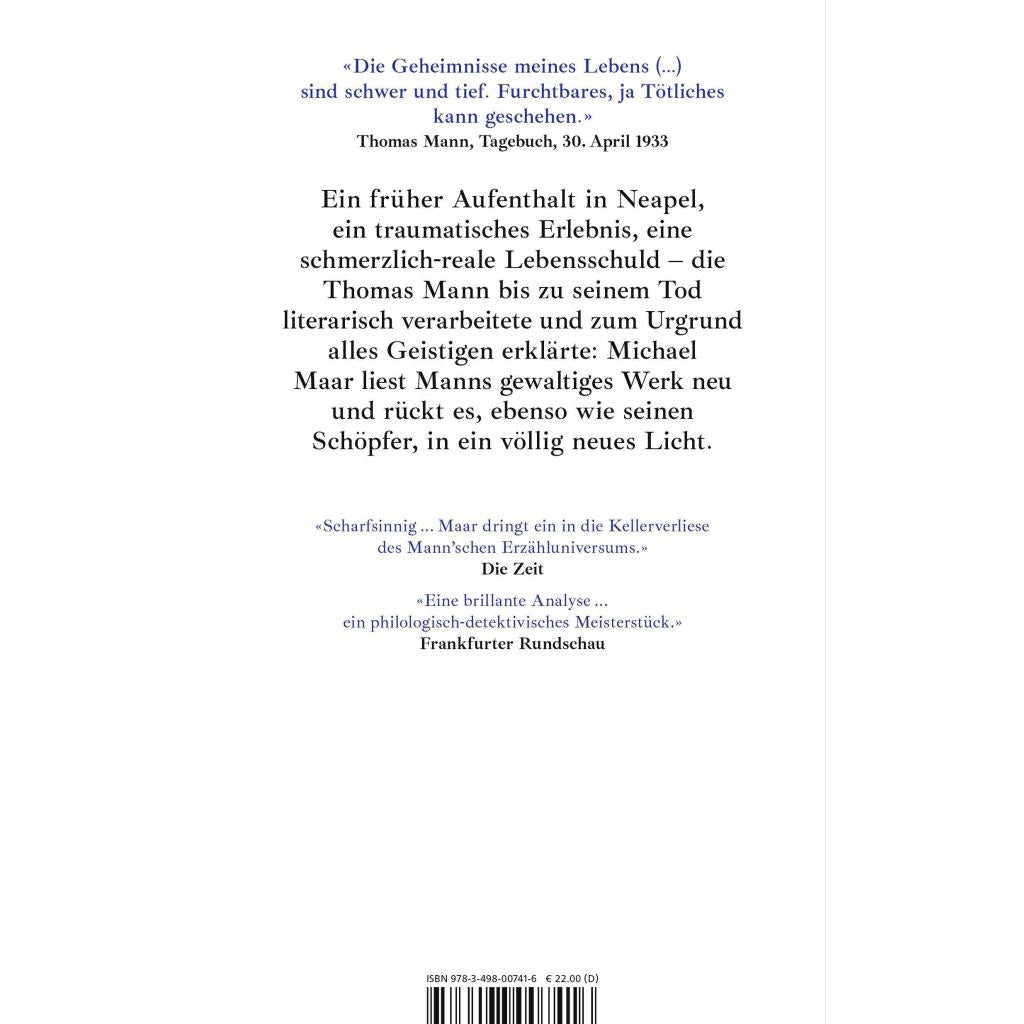 «Die Geheimnisse meines Lebens (...) sind schwer und tief. Furchtbares, ja Tötliches kann geschehen.»
Thomas Mann, Tagebuch, 30. April 1933

Ein früher Aufenthalt in Neapel, ein traumatisches Erlebnis, eine schmerzlich-reale Lebensschuld – die Thomas Mann bis zu seinem Tod literarisch verarbeitete und zum Urgrund alles Geistigen erklärte: Michael Maar liest Manns gewaltiges Werk neu und rückt es, ebenso wie seinen Schöpfer, in ein völlig neues Licht.

«Scharfsinnig ... Maar dringt ein in die Kellerverliese des Mann'schen Erzähluniversums.»
Die Zeit

«Eine brillante Analyse ... ein philologisch-detektivisches Meisterstück.»
Frankfurter Rundschau

ISBN 978-3-498-00741-6 € 22.00 (D)